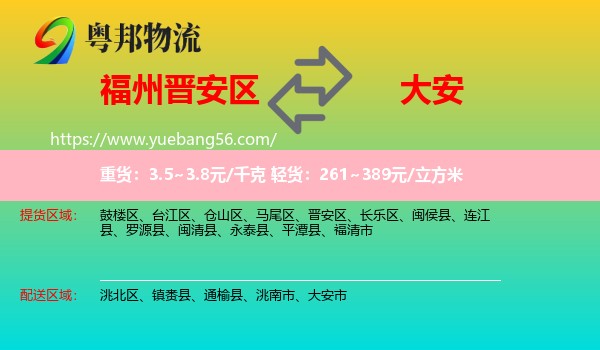 粤邦物流

福州晋安区

大安

https://www.yuebang56.com/

重货：3.5~3.8元/千克 轻货：261~389元/立方米

提货区域：

鼓楼区、台江区、仓山区、马尾区、晋安区、长乐区、闽侯县、连江县、罗源县、闽清县、永泰县、平潭县、福清市

配送区域：

洮北区、镇赉县、通榆县、洮南市、大安市